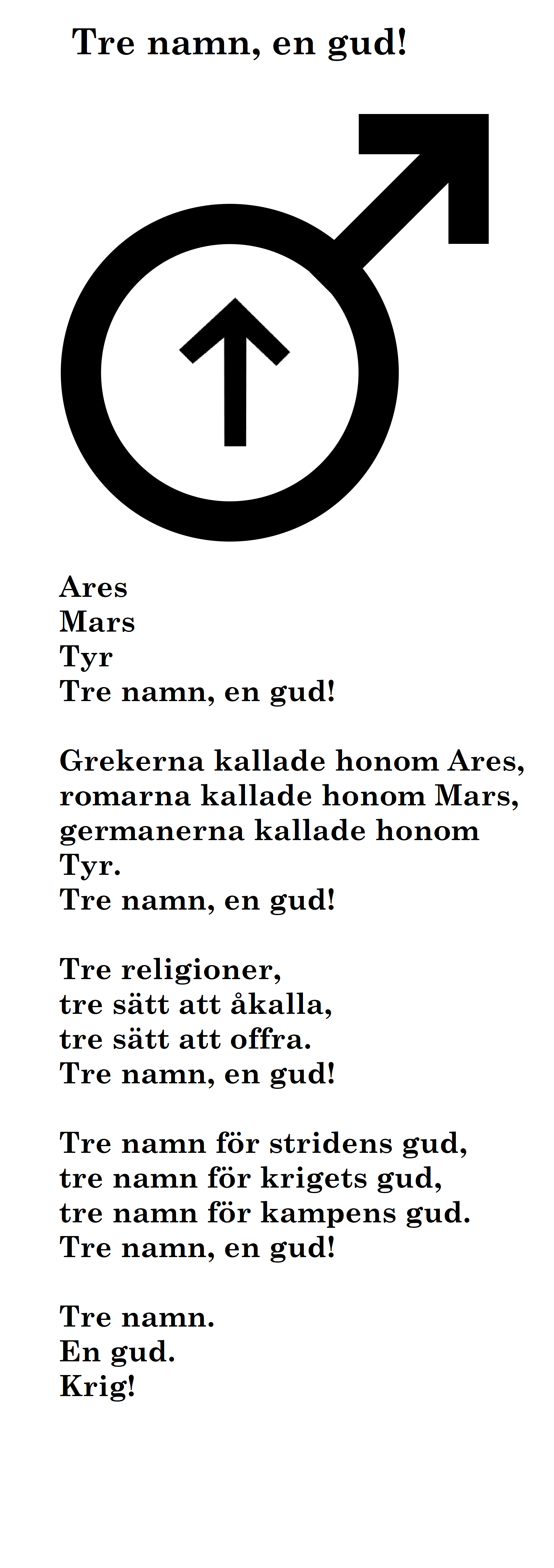 Tre namn, en gud!

Ares
Mars
Tyr
Tre namn, en gud!

Grekerna kallade honom Ares,
romarna kallade honom Mars,
germanerna kallade honom Tyr.
Tre namn, en gud!

Tre religioner,
tre sätt att åkalla,
tre sätt att offra.
Tre namn, en gud!

Tre namn för stridens gud,
tre namn för krigets gud,
tre namn för kampens gud.
Tre namn, en gud!

Tre namn.
En gud.
Krig!